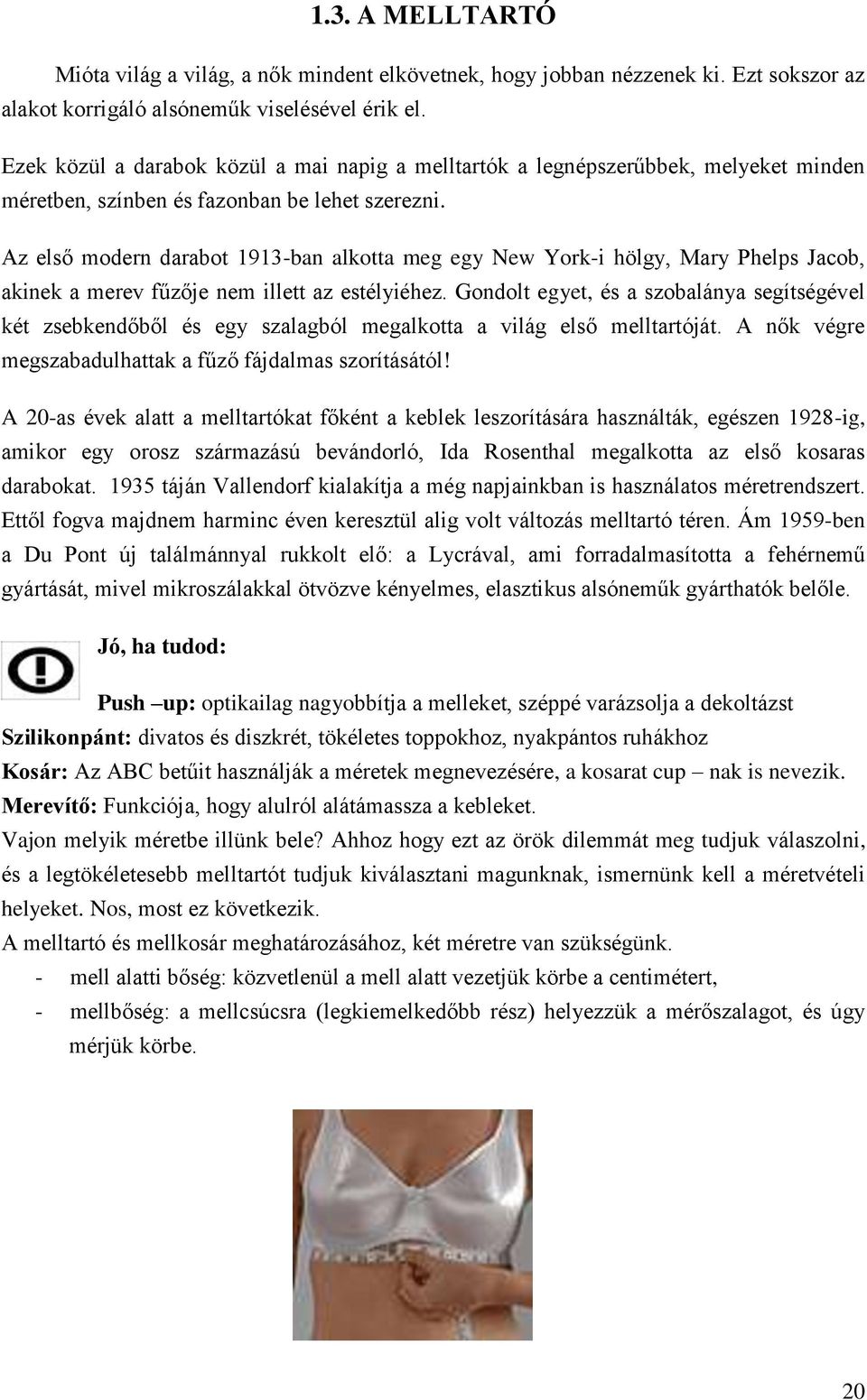 1.3. A MELLTARTÓ

Mióta világ a világ, a nők mindent elkövetnek, hogy jobban nézzenek ki. Ezt sokszor az alakot korrigáló alsóneműk viselésével érik el.

Ezek közül a darabok közül a mai napig a melltartók a legnépszerűbbek, melyeket minden méretben, színben és fazonban be lehet szerezni.

Az első modern darabot 1913-ban alkotta meg egy New York-i hölgy, Mary Phelps Jacob, akinek a merev fűzője nem illett az estélyiéhez. Gondolt egyet, és a szobalánya segítségével két zsebkendőből és egy szalagból megalkotta a világ első melltartóját. A nők végre megszabadulhattak a fűző fájdalmas szorításától!

A 20-as évek alatt a melltartókat főként a keblek leszorítására használták, egészen 1928-ig, amikor egy orosz származású bevándorló, Ida Rosenthal megalkotta az első kosaras darabokat. 1935 táján Vallendorf kialakítja a még napjainkban is használatos méretrendszert. Ettől fogva majdnem harminc éven keresztül alig volt változás melltartó téren. Ám 1959-ben a Du Pont új találmánnyal rukkolt elő: a Lycrával, ami forradalmasította a fehérnemű gyártását, mivel mikroszálakkal ötvözve kényelmes, elasztikus alsóneműk gyárthatók belőle.

Jó, ha tudod:

Push –up: optikailag nagyobbítja a melleket, széppé varázsolja a dekoltázst
Szilikonpánt: divatos és diszkrét, tökéletes toppokhoz, nyakpántos ruhákhoz
Kosár: Az ABC betűit használják a méretek megnevezésére, a kosarat cup – nak is nevezik.
Merevítő: Funkciója, hogy alulról alátámassza a kebleket.
Vajon melyik méretbe illünk bele? Ahhoz hogy ezt az örök dilemmát meg tudjuk válaszolni, és a legtökéletesebb melltartót tudjuk kiválasztani magunknak, ismernünk kell a méretvételi helyeket. Nos, most ez következik.
A melltartó és mellkosár meghatározásához, két méretre van szükségünk.
- mell alatti bőség: közvetlenül a mell alatt vezetjük körbe a centimétert,
- mellbőség: a mellcsúcsra (legkiemelkedőbb rész) helyezzük a mérőszalagot, és úgy mérjük körbe.

20